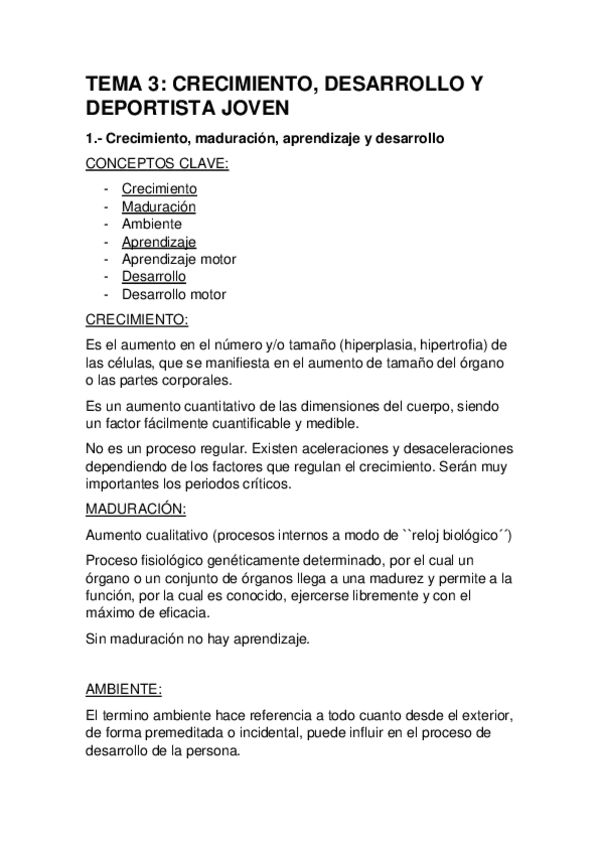 TEMA 3: CRECIMIENTO, DESARROLLO Y DEPORTISTA JOVEN

1.- Crecimiento, maduración, aprendizaje y desarrollo

CONCEPTOS CLAVE:

- Crecimiento
- Maduración
- Ambiente
- Aprendizaje
- Aprendizaje motor
- Desarrollo
- Desarrollo motor

CRECIMIENTO:

Es el aumento en el número y/o tamaño (hiperplasia, hipertrofia) de las células, que se manifiesta en el aumento de tamaño del órgano o las partes corporales.

Es un aumento cuantitativo de las dimensiones del cuerpo, siendo un factor fácilmente cuantificable y medible.

No es un proceso regular. Existen aceleraciones y desaceleraciones dependiendo de los factores que regulan el crecimiento. Serán muy importantes los periodos críticos.

MADURACIÓN:

Aumento cualitativo (procesos internos a modo de ``reloj biológico´´)

Proceso fisiológico genéticamente determinado, por el cual un órgano o un conjunto de órganos llega a una madurez y permite a la función, por la cual es conocido, ejercerse libremente y con el máximo de eficacia.

Sin maduración no hay aprendizaje.

AMBIENTE:

El termino ambiente hace referencia a todo cuanto desde el exterior, de forma premeditada o incidental, puede influir en el proceso de desarrollo de la persona.